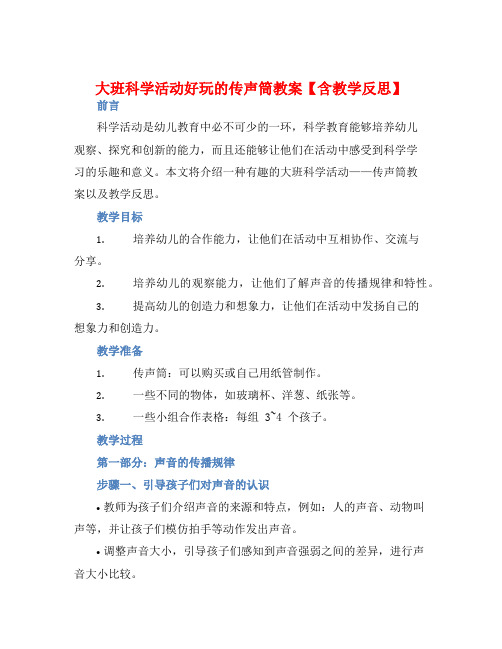 大班科学活动好玩的传声筒教案【含教学反思】

前言

科学活动是幼儿教育中必不可少的一环，科学教育能够培养幼儿观察、探究和创新的能力，而且还能够让他们在活动中感受到科学学习的乐趣和意义。本文将介绍一种有趣的大班科学活动——传声筒教案以及教学反思。

教学目标

1. 培养幼儿的合作能力，让他们在活动中互相协作、交流与分享。

2. 培养幼儿的观察能力，让他们了解声音的传播规律和特性。

3. 提高幼儿的创造力和想象力，让他们在活动中发扬自己的想象力和创造力。

教学准备

1. 传声筒：可以购买或自己用纸管制作。

2. 一些不同的物体，如玻璃杯、洋葱、纸张等。

3. 一些小组合作表格：每组 3~4 个孩子。

教学过程

第一部分：声音的传播规律

步骤一、引导孩子们对声音的认识

• 教师为孩子们介绍声音的来源和特点，例如：人的声音、动物叫声等，并让孩子们模仿拍手等动作发出声音。

• 调整声音大小，引导孩子们感知到声音强弱之间的差异，进行声音大小比较。